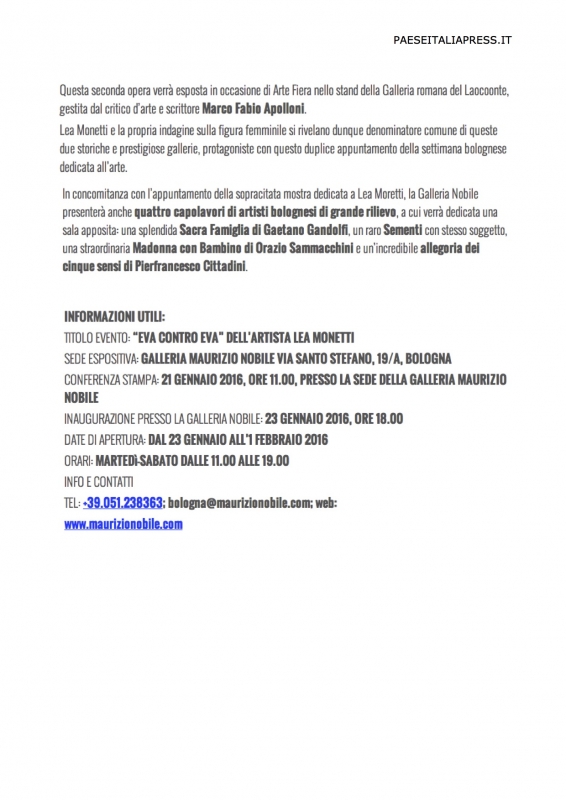 PAESEITALIAPRESS.IT

Questa seconda opera verrà esposta in occasione di Arte Fiera nello stand della Galleria romana del Laocoonte, gestita dal critico d'arte e scrittore Marco Fabio Apolloni.

Lea Monetti e la propria indagine sulla figura femminile si rivelano dunque denominatore comune di queste due storiche e prestigiose gallerie, protagoniste con questo duplice appuntamento della settimana bolognese dedicata all'arte.

In concomitanza con l'appuntamento della sopracitata mostra dedicata a Lea Moretti, la Galleria Nobile presenterà anche quattro capolavori di artisti bolognesi di grande rilievo, a cui verrà dedicata una sala apposita: una splendida Sacra Famiglia di Gaetano Gandolfi, un raro Sementi con stesso soggetto, una straordinaria Madonna con Bambino di Orazio Sammacchini e un'incredibile allegoria dei cinque sensi di Pierfrancesco Cittadini.

INFORMAZIONI UTILI:
TITOLO EVENTO: "EVA CONTRO EVA" DELL'ARTISTA LEA MONETTI
SEDE ESPOSITIVA: GALLERIA MAURIZIO NOBILE VIA SANTO STEFANO, 19/A, BOLOGNA
CONFERENZA STAMPA: 21 GENNAIO 2016, ORE 11.00, PRESSO LA SEDE DELLA GALLERIA MAURIZIO NOBILE
INAUGURAZIONE PRESSO LA GALLERIA NOBILE: 23 GENNAIO 2016, ORE 18.00
DATE DI APERTURA: DAL 23 GENNAIO ALL'1 FEBBRAIO 2016
ORARI: MARTEDÌ-SABATO DALLE 11.00 ALLE 19.00
INFO E CONTATTI
TEL: +39.051.238363; bologna@maurizionobile.com; web: www.maurizionobile.com